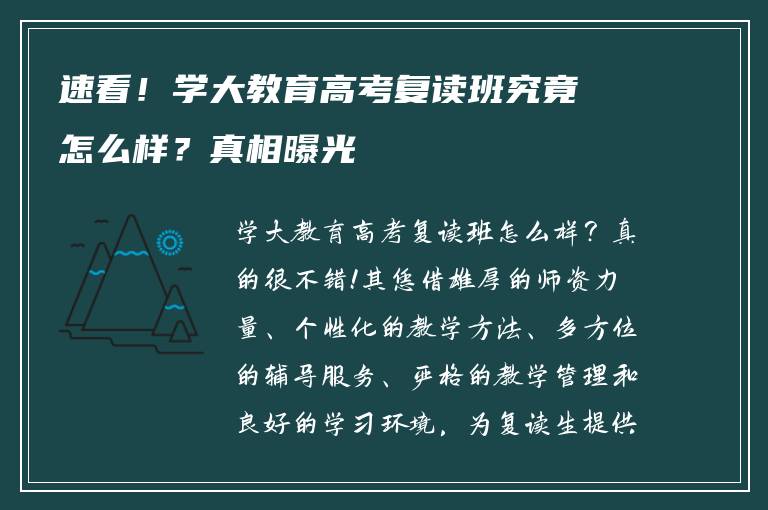 速看！学大教育高考复读班究竟怎么样？真相曝光

学大教育高考复读班怎么样？真的很不错!其凭借雄厚的师资力量、个性化的教学方法、多方位的辅导服务、严格的教学管理和良好的学习环境，为复读生提供